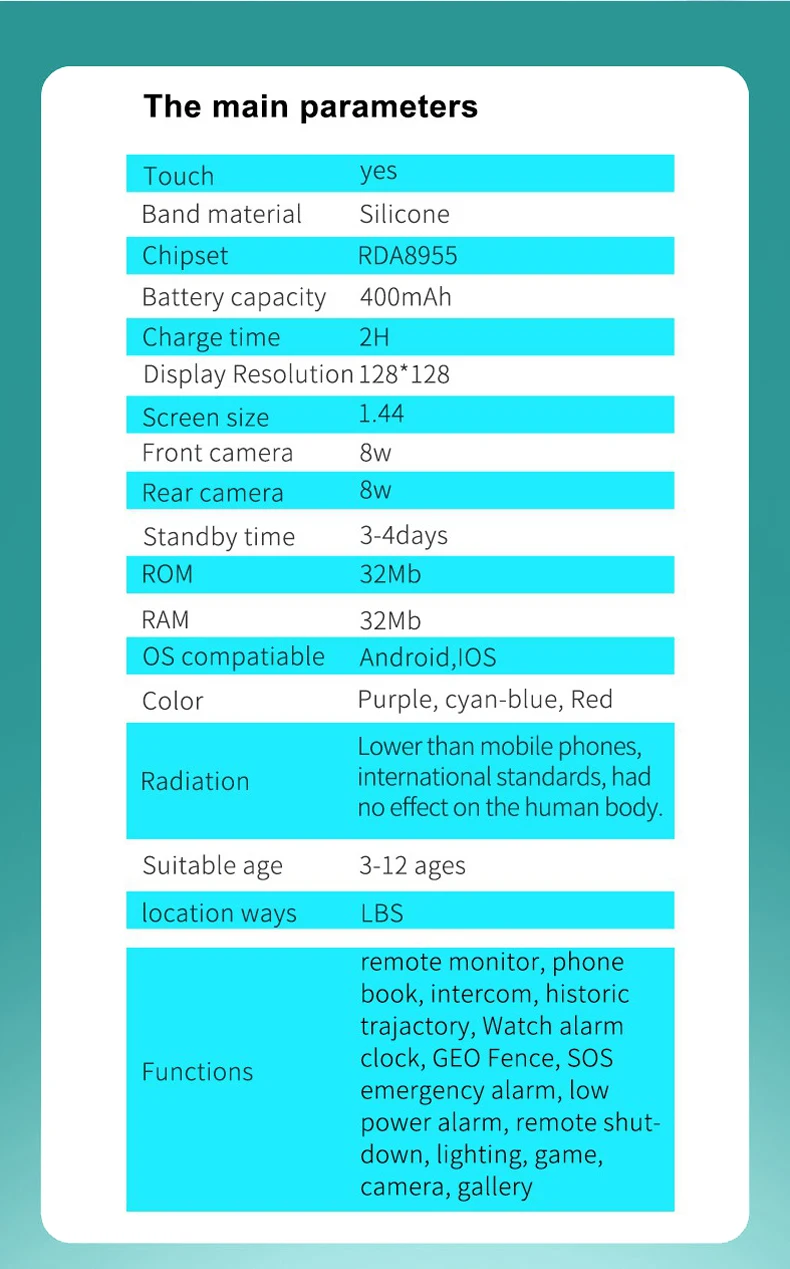 The main parameters

| | |
|---|---|
| Touch | yes |
| Band material | Silicone |
| Chipset | RDA8955 |
| Battery capacity | 400mAh |
| Charge time | 2H |
| Display Resolution | 128*128 |
| Screen size | 1.44 |
| Front camera | 8w |
| Rear camera | 8w |
| Standby time | 3-4days |
| ROM | 32Mb |
| RAM | 32Mb |
| OS compatiable | Android,IOS |
| Color | Purple, cyan-blue, Red |
| Radiation | Lower than mobile phones, international standards, had no effect on the human body. |
| Suitable age | 3-12 ages |
| location ways | LBS |
| Functions | remote monitor, phone book, intercom, historic trajactory, Watch alarm clock, GEO Fence, SOS emergency alarm, low power alarm, remote shutdown, lighting, game, camera, gallery |